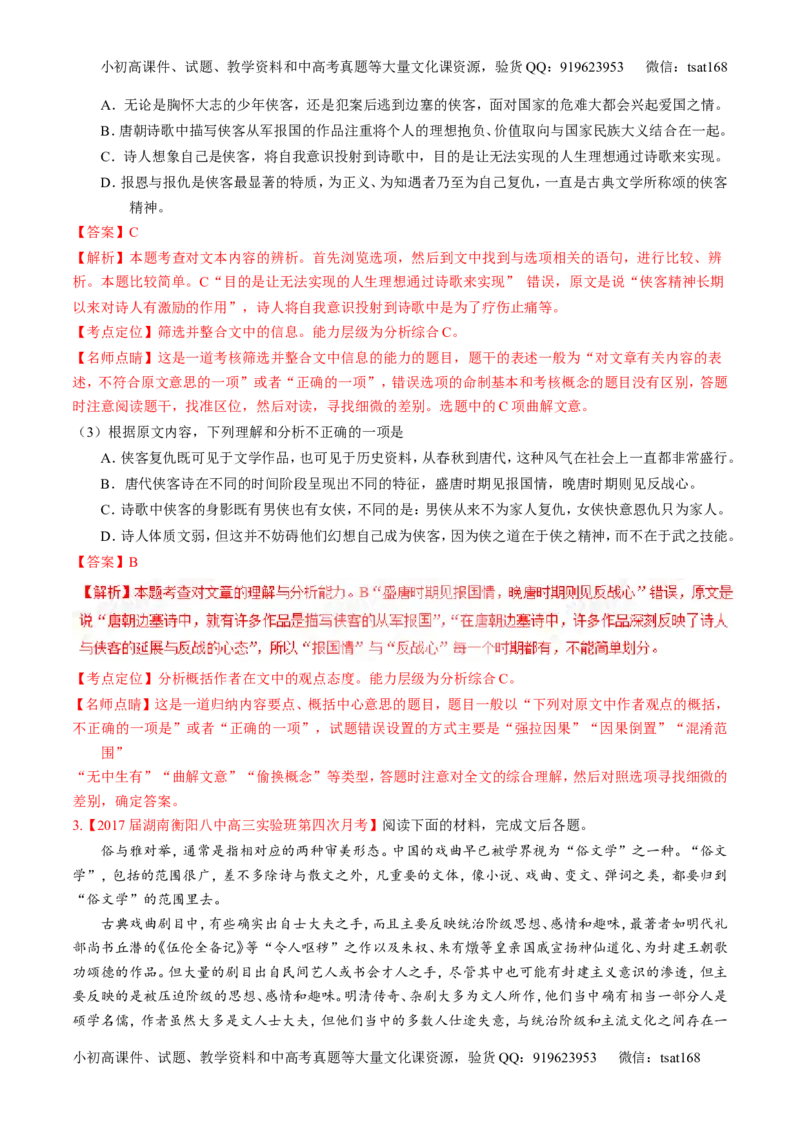 小初高课件、试题、教学资料和中高考真题等大量文化课资源，验货QQ：919623953　　微信：tsat168

A．无论是胸怀大志的少年侠客，还是犯案后逃到边塞的侠客，面对国家的危难大都会兴起爱国之情。

B．唐朝诗歌中描写侠客从军报国的作品注重将个人的理想抱负、价值取向与国家民族大义结合在一起。

C．诗人想象自己是侠客，将自我意识投射到诗歌中，目的是让无法实现的人生理想通过诗歌来实现。

D．报恩与报仇是侠客最显著的特质，为正义、为知遇者乃至为自己复仇，一直是古典文学所称颂的侠客精神。

【答案】C

【解析】本题考查对文本内容的辨析。首先浏览选项，然后到文中找到与选项相关的语句，进行比较、辨析。本题比较简单。C“目的是让无法实现的人生理想通过诗歌来实现” 错误，原文是说“侠客精神长期以来对诗人有激励的作用”，诗人将自我意识投射到诗歌中是为了疗伤止痛等。

【考点定位】筛选并整合文中的信息。能力层级为分析综合C。

【名师点睛】这是一道考核筛选并整合文中信息的能力的题目，题干的表述一般为“对文章有关内容的表述，不符合原文意思的一项”或者“正确的一项”，错误选项的命制基本和考核概念的题目没有区别，答题时注意阅读题干，找准区位，然后对读，寻找细微的差别。选题中的C项曲解文意。

（3）根据原文内容，下列理解和分析不正确的一项是

A．侠客复仇既可见于文学作品，也可见于历史资料，从春秋到唐代，这种风气在社会上一直都非常盛行。

B．唐代侠客诗在不同的时间阶段呈现出不同的特征，盛唐时期见报国情，晚唐时期则见反战心。

C．诗歌中侠客的身影既有男侠也有女侠，不同的是：男侠从来不为家人复仇，女侠快意恩仇只为家人。

D．诗人体质文弱，但这并不妨碍他们幻想自己成为侠客，因为侠之道在于侠之精神，而不在于武之技能。

【答案】B

【解析】本题考查对文章的理解与分析能力。B“盛唐时期见报国情，晚唐时期则见反战心”错误，原文是说“唐朝边塞诗中，就有许多作品是描写侠客的从军报国”，“在唐朝边塞诗中，许多作品深刻反映了诗人与侠客的延展与反战的心态”，所以“报国情”与“反战心”每一个时期都有，不能简单划分。

【考点定位】分析概括作者在文中的观点态度。能力层级为分析综合C。

【名师点睛】这是一道归纳内容要点、概括中心意思的题目，题目一般以“下列对原文中作者观点的概括，不正确的一项是”或者“正确的一项”，试题错误设置的方式主要是“强拉因果”“因果倒置”“混淆范围”

“无中生有”“曲解文意”“偷换概念”等类型，答题时注意对全文的综合理解，然后对照选项寻找细微的差别，确定答案。

3.【2017届湖南衡阳八中高三实验班第四次月考】阅读下面的材料，完成文后各题。

俗与雅对举，通常是指相对应的两种审美形态。中国的戏曲早已被学界视为“俗文学”之一种。“俗文学”，包括的范围很广，差不多除诗与散文之外，凡重要的文体，像小说、戏曲、变文、弹词之类，都要归到“俗文学”的范围里去。

古典戏曲剧目中，有些确实出自士大夫之手，而且主要反映统治阶级思想、感情和趣味，最著者如明代礼部尚书丘濬的《伍伦全备记》等“令人呕秽”之作以及朱权、朱有燉等皇亲国戚宣扬神仙道化、为封建王朝歌功颂德的作品。但大量的剧目出自民间艺人或书会才人之手，尽管其中也可能有封建主义意识的渗透，但主要反映的是被压迫阶级的思想、感情和趣味。明清传奇、杂剧大多为文人所作，他们当中确有相当一部分人是硕学名儒，作者虽然大多是文人士大夫，但他们当中的多数人仕途失意，与统治阶级和主流文化之间存在一

小初高课件、试题、教学资料和中高考真题等大量文化课资源，验货QQ：919623953　　微信：tsat168